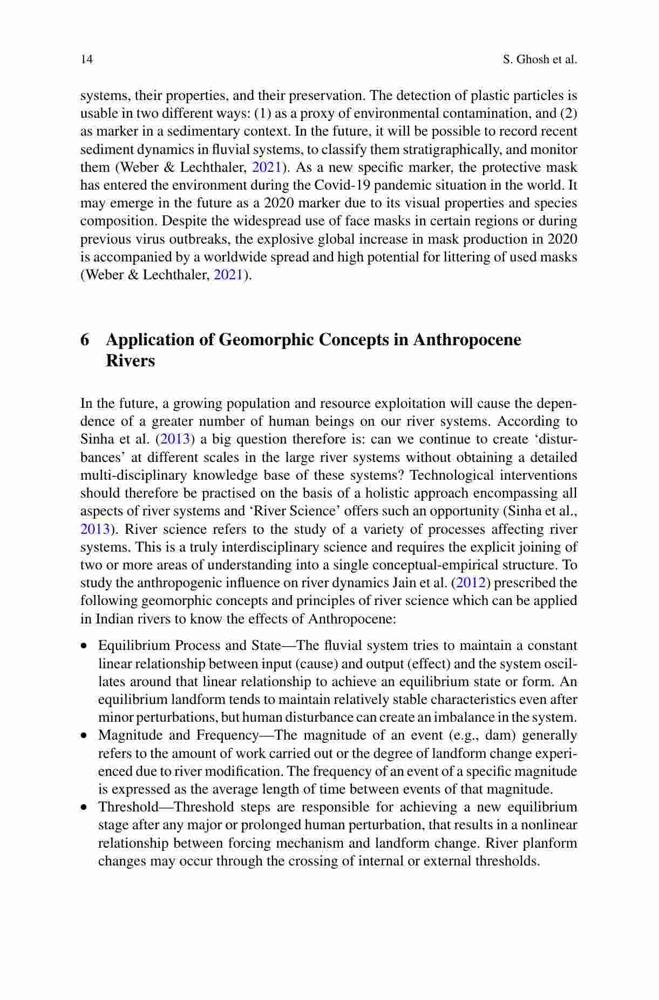 14

S. Ghosh et al.

systems, their properties, and their preservation. The detection of plastic particles is usable in two different ways: (1) as a proxy of environmental contamination, and (2) as marker in a sedimentary context. In the future, it will be possible to record recent sediment dynamics in fluvial systems, to classify them stratigraphically, and monitor them (Weber & Lechthaler, 2021). As a new specific marker, the protective mask has entered the environment during the Covid-19 pandemic situation in the world. It may emerge in the future as a 2020 marker due to its visual properties and species composition. Despite the widespread use of face masks in certain regions or during previous virus outbreaks, the explosive global increase in mask production in 2020 is accompanied by a worldwide spread and high potential for littering of used masks (Weber & Lechthaler, 2021).

6 Application of Geomorphic Concepts in Anthropocene Rivers

In the future, a growing population and resource exploitation will cause the dependence of a greater number of human beings on our river systems. According to Sinha et al. (2013) a big question therefore is: can we continue to create 'disturbances' at different scales in the large river systems without obtaining a detailed multi-disciplinary knowledge base of these systems? Technological interventions should therefore be practised on the basis of a holistic approach encompassing all aspects of river systems and 'River Science' offers such an opportunity (Sinha et al., 2013). River science refers to the study of a variety of processes affecting river systems. This is a truly interdisciplinary science and requires the explicit joining of two or more areas of understanding into a single conceptual-empirical structure. To study the anthropogenic influence on river dynamics Jain et al. (2012) prescribed the following geomorphic concepts and principles of river science which can be applied in Indian rivers to know the effects of Anthropocene:

• Equilibrium Process and State—The fluvial system tries to maintain a constant linear relationship between input (cause) and output (effect) and the system oscillates around that linear relationship to achieve an equilibrium state or form. An equilibrium landform tends to maintain relatively stable characteristics even after minor perturbations, but human disturbance can create an imbalance in the system.
• Magnitude and Frequency—The magnitude of an event (e.g., dam) generally refers to the amount of work carried out or the degree of landform change experienced due to river modification. The frequency of an event of a specific magnitude is expressed as the average length of time between events of that magnitude.
• Threshold—Threshold steps are responsible for achieving a new equilibrium stage after any major or prolonged human perturbation, that results in a nonlinear relationship between forcing mechanism and landform change. River planform changes may occur through the crossing of internal or external thresholds.